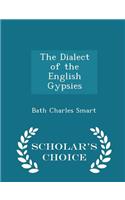 The Dialect of the English Gypsies

Bath Charles Smart

SCHOLAR'S CHOICE